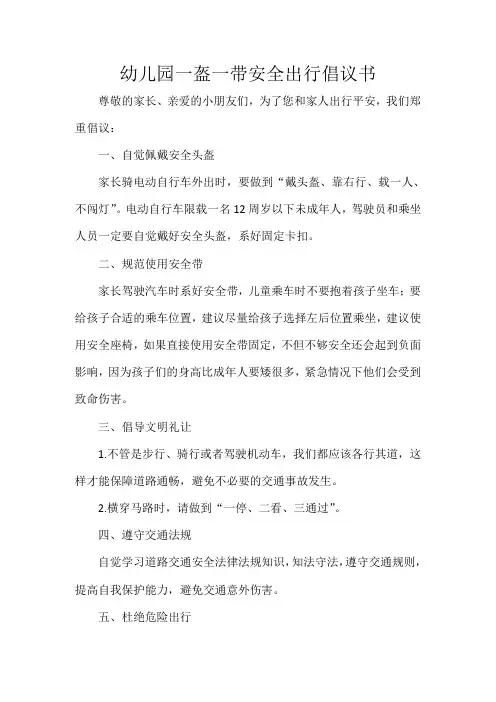 幼儿园一盔一带安全出行倡议书

尊敬的家长、亲爱的小朋友们，为了您和家人出行平安，我们郑重倡议：

一、自觉佩戴安全头盔

家长骑电动自行车外出时，要做到“戴头盔、靠右行、载一人、不闯灯”。电动自行车限载一名12周岁以下未成年人，驾驶员和乘坐人员一定要自觉戴好安全头盔，系好固定卡扣。

二、规范使用安全带

家长驾驶汽车时系好安全带，儿童乘车时不要抱着孩子坐车；要给孩子合适的乘车位置，建议尽量给孩子选择左后位置乘坐，建议使用安全座椅，如果直接使用安全带固定，不但不够安全还会起到负面影响，因为孩子们的身高比成年人要矮很多，紧急情况下他们会受到致命伤害。

三、倡导文明礼让

1.不管是步行、骑行或者驾驶机动车，我们都应该各行其道，这样才能保障道路通畅，避免不必要的交通事故发生。

2.横穿马路时，请做到“一停、二看、三通过”。

四、遵守交通法规

自觉学习道路交通安全法律法规知识，知法守法，遵守交通规则，提高自我保护能力，避免交通意外伤害。

五、杜绝危险出行